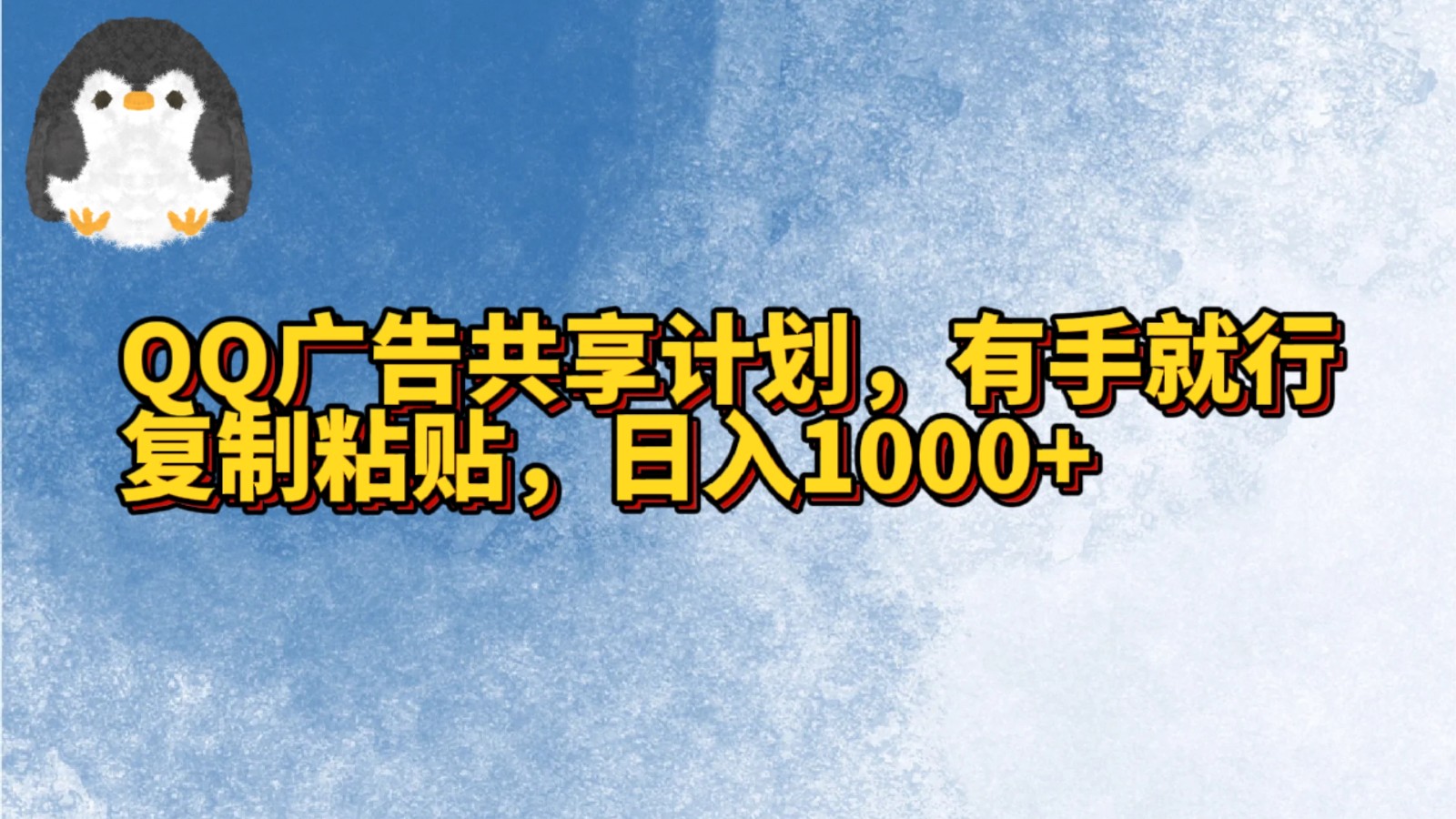 QQ广告共享计划，有手就行
复制粘贴，日入1000+